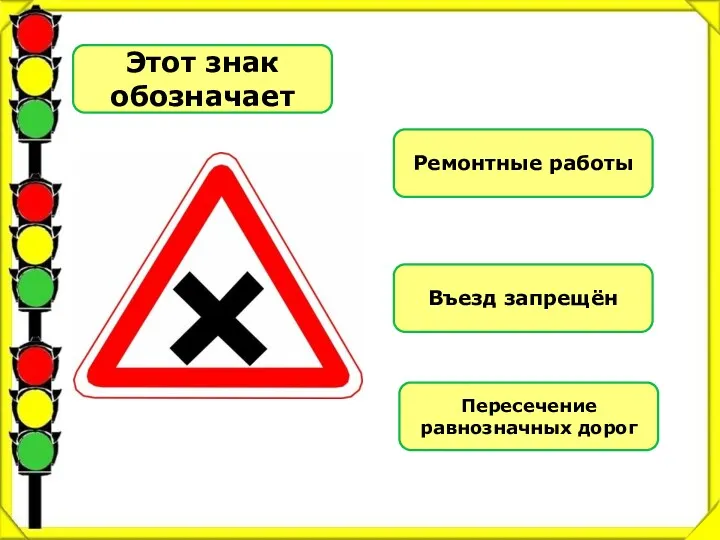 Этот знак обозначает

Ремонтные работы

Въезд запрещён

Пересечение равнозначных дорог